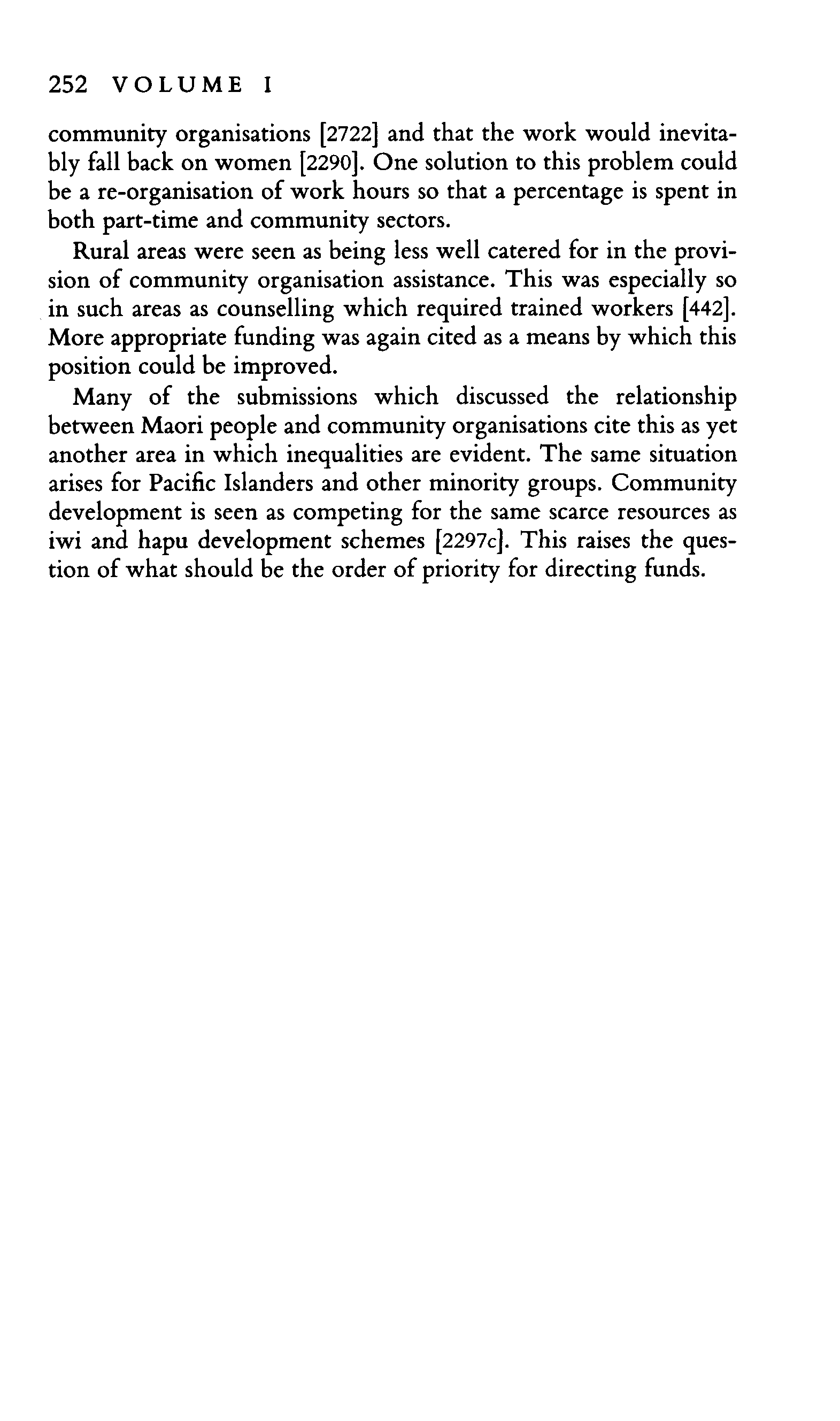 252 VOLUME I

community organisations [2722] and that the work would inevitably fall back on women [2290]. One solution to this problem could be a re-organisation of work hours so that a percentage is spent in both part-time and community sectors.

Rural areas were seen as being less well catered for in the provision of community organisation assistance. This was especially so in such areas as counselling which required trained workers [442]. More appropriate funding was again cited as a means by which this position could be improved.

Many of the submissions which discussed the relationship between Maori people and community organisations cite this as yet another area in which inequalities are evident. The same situation arises for Pacific Islanders and other minority groups. Community development is seen as competing for the same scarce resources as iwi and hapu development schemes [2297c]. This raises the question of what should be the order of priority for directing funds.